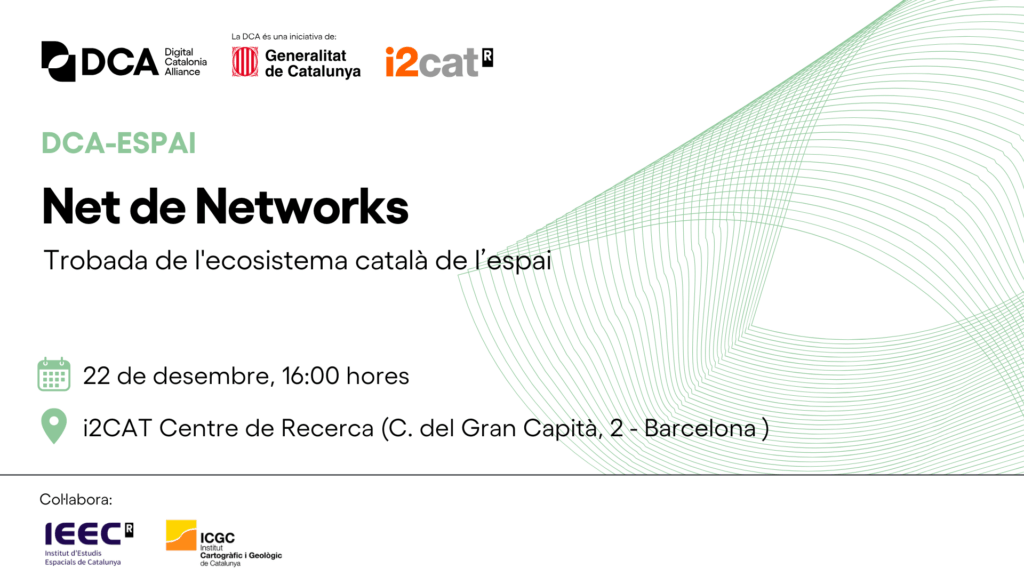 DCA Digital Catalonia Alliance

La DCA és una iniciativa de:

Generalitat de Catalunya

i2cat R

DCA-ESPAI

Net de Networks

Trobada de l'ecosistema català de l'espai

22 de desembre, 16:00 hores

i2CAT Centre de Recerca (C. del Gran Capità, 2 - Barcelona )

Col·labora:

IEEC R
Institut d'Estudis Espacials de Catalunya

ICGC
Institut Cartogràfic i Geològic de Catalunya